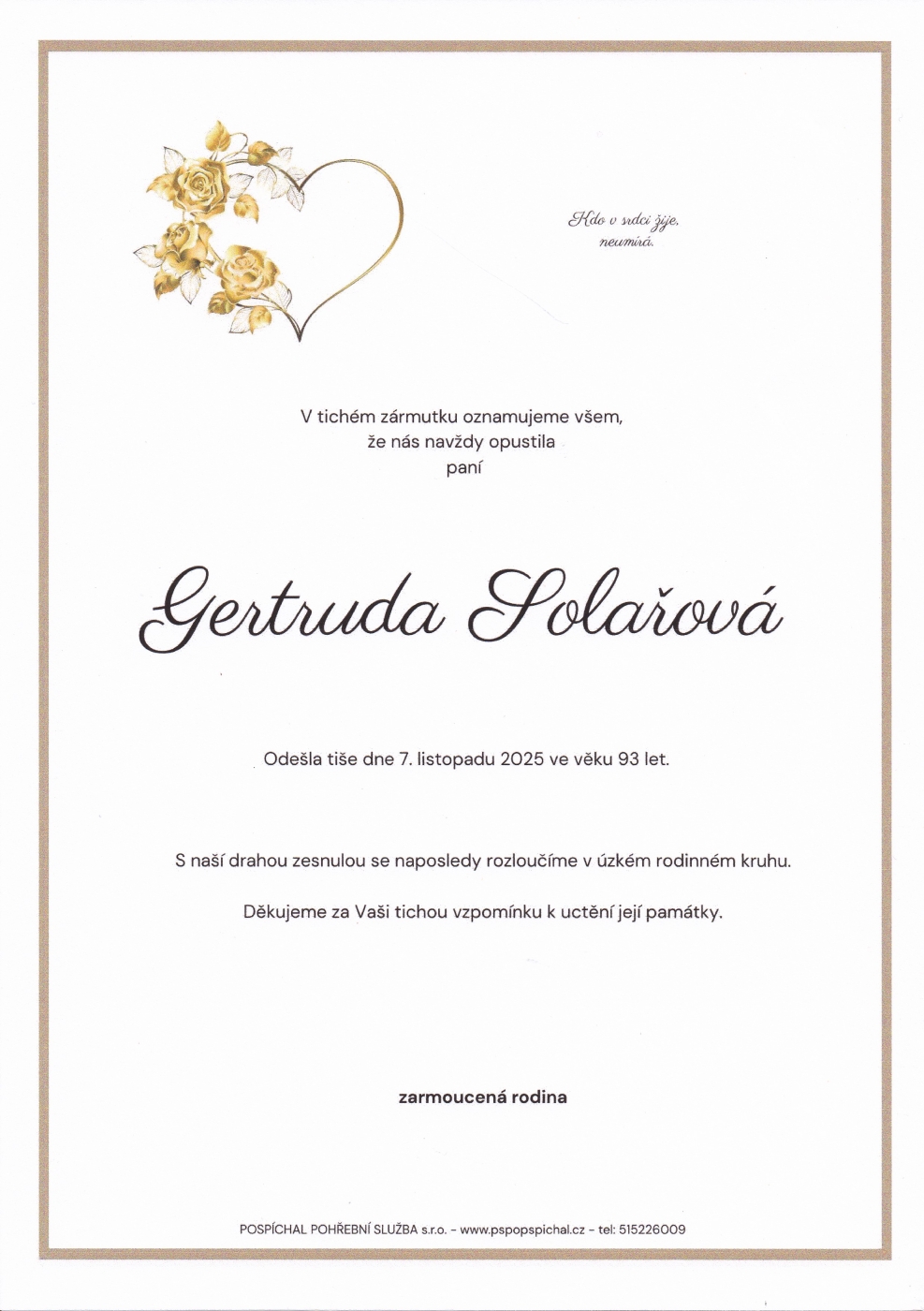 Kdo v srdci žije, neumírá.

V tichém zármutku oznamujeme všem, že nás navždy opustila paní

Gertruda Solařová

Odešla tiše dne 7. listopadu 2025 ve věku 93 let.

S naší drahou zesnulou se naposledy rozloučíme v úzkém rodinném kruhu.

Děkujeme za Vaši tichou vzpomínku k uctění její památky.

zarmoucená rodina

POSPÍCHAL POHŘEBNÍ SLUŽBA s.r.o. - www.pspopspichal.cz - tel: 515226009